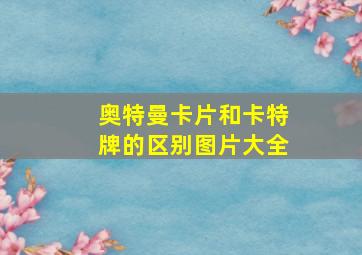 奥特曼卡片和卡特牌的区别图片大全